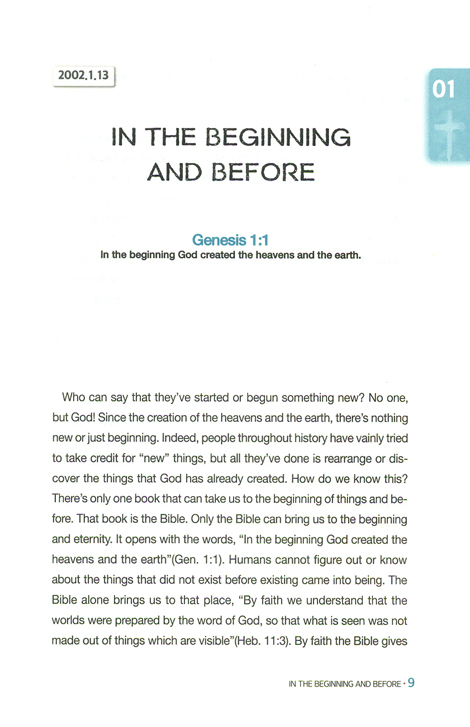 2002.1.13

01

IN THE BEGINNING AND BEFORE

Genesis 1:1
In the beginning God created the heavens and the earth.

Who can say that they've started or begun something new? No one, but God! Since the creation of the heavens and the earth, there's nothing new or just beginning. Indeed, people throughout history have vainly tried to take credit for "new" things, but all they've done is rearrange or discover the things that God has already created. How do we know this? There's only one book that can take us to the beginning of things and before. That book is the Bible. Only the Bible can bring us to the beginning and eternity. It opens with the words, "In the beginning God created the heavens and the earth"(Gen. 1:1). Humans cannot figure out or know about the things that did not exist before existing came into being. The Bible alone brings us to that place, "By faith we understand that the worlds were prepared by the word of God, so that what is seen was not made out of things which are visible"(Heb. 11:3). By faith the Bible gives

IN THE BEGINNING AND BEFORE · 9